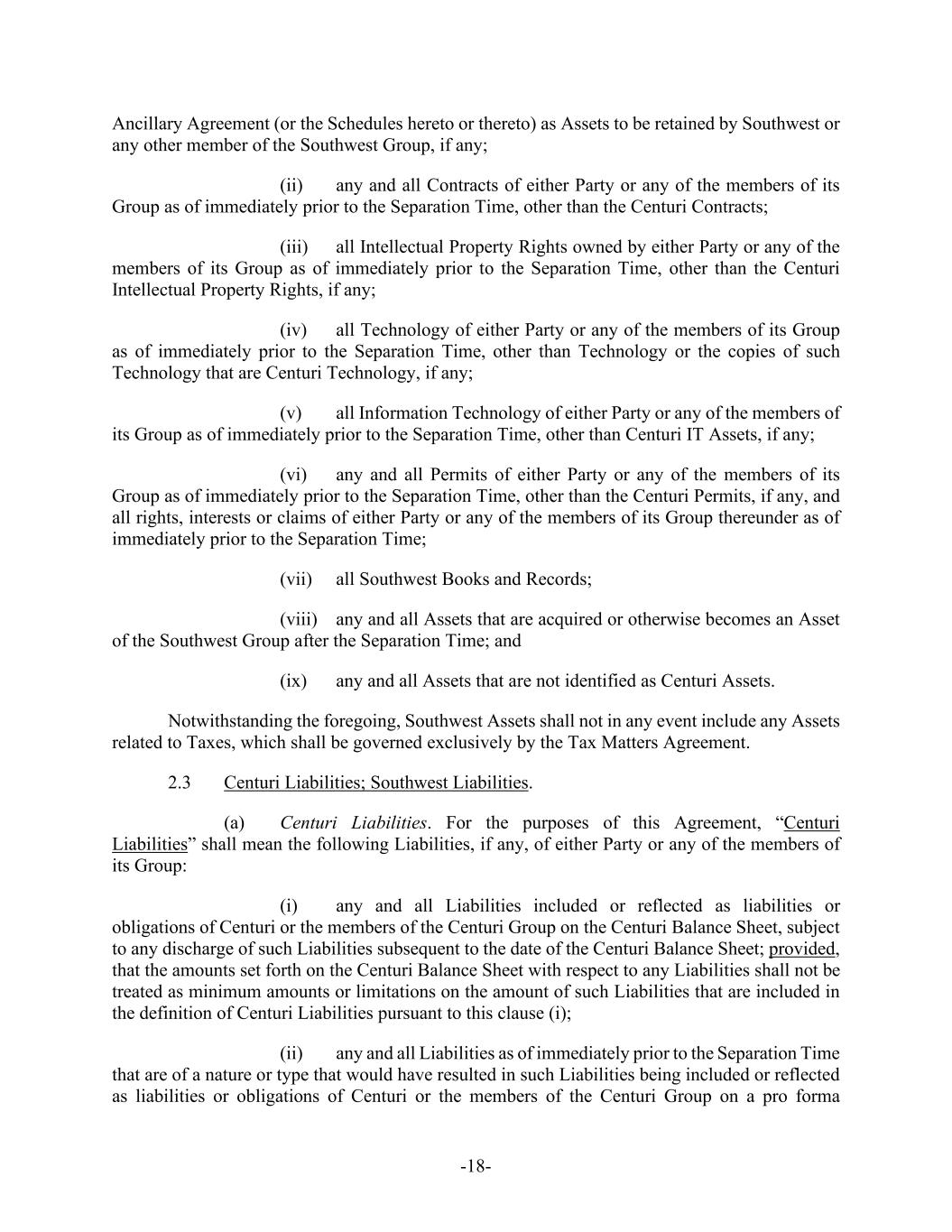 Ancillary Agreement (or the Schedules hereto or thereto) as Assets to be retained by Southwest or any other member of the Southwest Group, if any;

(ii) any and all Contracts of either Party or any of the members of its Group as of immediately prior to the Separation Time, other than the Centuri Contracts;

(iii) all Intellectual Property Rights owned by either Party or any of the members of its Group as of immediately prior to the Separation Time, other than the Centuri Intellectual Property Rights, if any;

(iv) all Technology of either Party or any of the members of its Group as of immediately prior to the Separation Time, other than Technology or the copies of such Technology that are Centuri Technology, if any;

(v) all Information Technology of either Party or any of the members of its Group as of immediately prior to the Separation Time, other than Centuri IT Assets, if any;

(vi) any and all Permits of either Party or any of the members of its Group as of immediately prior to the Separation Time, other than the Centuri Permits, if any, and all rights, interests or claims of either Party or any of the members of its Group thereunder as of immediately prior to the Separation Time;

(vii) all Southwest Books and Records;

(viii) any and all Assets that are acquired or otherwise becomes an Asset of the Southwest Group after the Separation Time; and

(ix) any and all Assets that are not identified as Centuri Assets.

Notwithstanding the foregoing, Southwest Assets shall not in any event include any Assets related to Taxes, which shall be governed exclusively by the Tax Matters Agreement.

2.3 Centuri Liabilities; Southwest Liabilities.

(a) Centuri Liabilities. For the purposes of this Agreement, “Centuri Liabilities” shall mean the following Liabilities, if any, of either Party or any of the members of its Group:

(i) any and all Liabilities included or reflected as liabilities or obligations of Centuri or the members of the Centuri Group on the Centuri Balance Sheet, subject to any discharge of such Liabilities subsequent to the date of the Centuri Balance Sheet; provided, that the amounts set forth on the Centuri Balance Sheet with respect to any Liabilities shall not be treated as minimum amounts or limitations on the amount of such Liabilities that are included in the definition of Centuri Liabilities pursuant to this clause (i);

(ii) any and all Liabilities as of immediately prior to the Separation Time that are of a nature or type that would have resulted in such Liabilities being included or reflected as liabilities or obligations of Centuri or the members of the Centuri Group on a pro forma

-18-